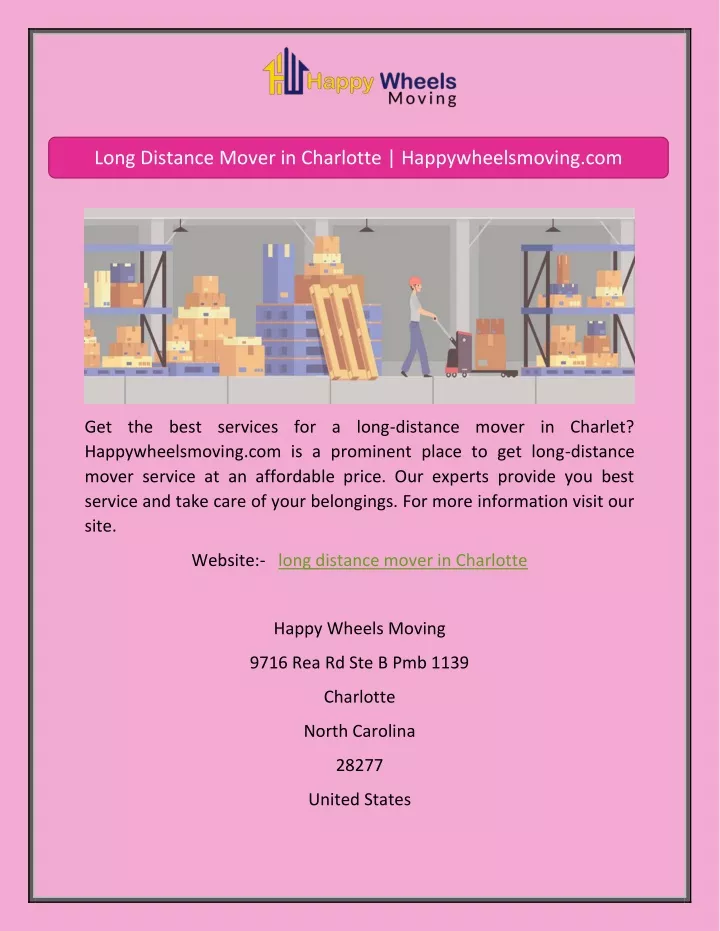 Happy Wheels Moving

Long Distance Mover in Charlotte | Happywheelsmoving.com

Get the best services for a long-distance mover in Charlet? Happywheelsmoving.com is a prominent place to get long-distance mover service at an affordable price. Our experts provide you best service and take care of your belongings. For more information visit our site.

Website:- long distance mover in Charlotte

Happy Wheels Moving

9716 Rea Rd Ste B Pmb 1139

Charlotte

North Carolina

28277

United States